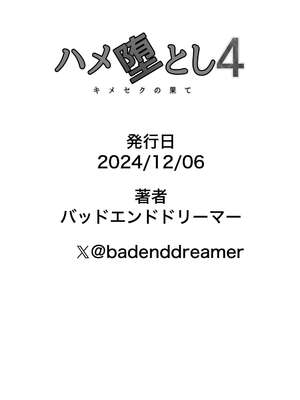 ハメ堕とし4
キメセクの果て

発行日
2024/12/06

著者
バッドエンドドリーマー

𝕏@badenddreamer